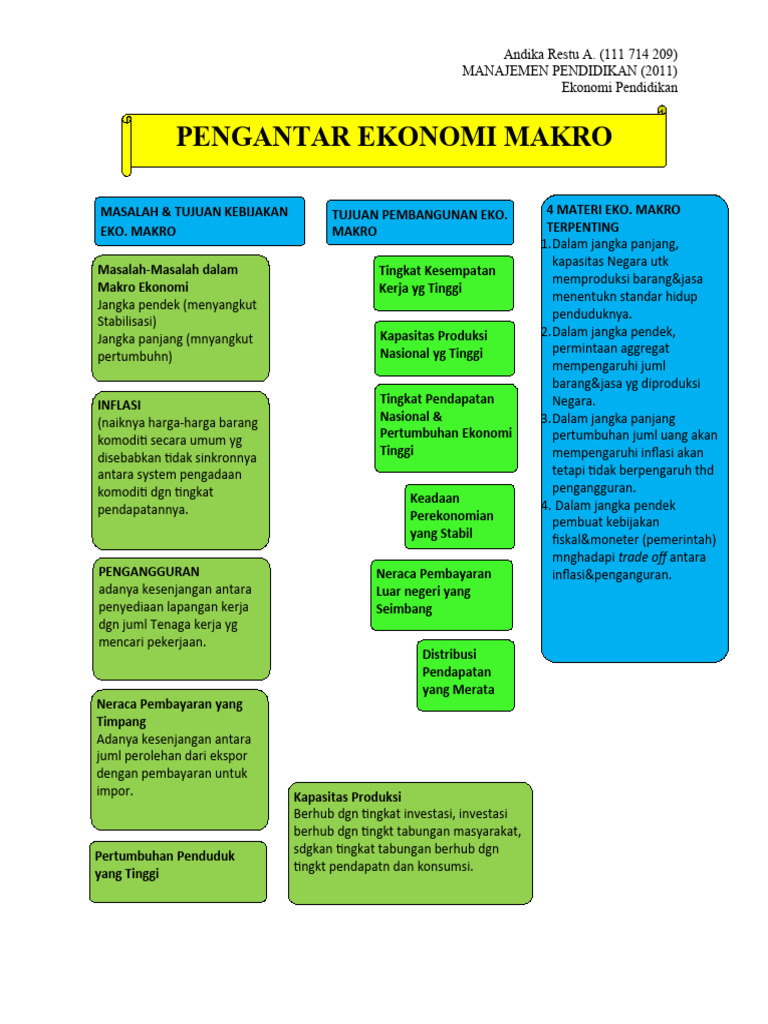 Andika Restu A. (111 714 209)
MANAJEMEN PENDIDIKAN (2011)
Ekonomi Pendidikan

PENGANTAR EKONOMI MAKRO

MASALAH & TUJUAN KEBIJAKAN EKO. MAKRO

Masalah-Masalah dalam Makro Ekonomi
Jangka pendek (menyangkut Stabilisasi)
Jangka panjang (mnyangkut pertumbuhn)

INFLASI
(naiknya harga-harga barang komoditi secara umum yg disebabkan tidak sinkronnya antara system pengadaan komoditi dgn tingkat pendapatannya.

PENGANGGURAN
adanya kesenjangan antara penyediaan lapangan kerja dgn juml Tenaga kerja yg mencari pekerjaan.

Neraca Pembayaran yang Timpang
Adanya kesenjangan antara juml perolehan dari ekspor dengan pembayaran untuk impor.

Pertumbuhan Penduduk yang Tinggi

TUJUAN PEMBANGUNAN EKO. MAKRO

Tingkat Kesempatan Kerja yg Tinggi

Kapasitas Produksi Nasional yg Tinggi

Tingkat Pendapatan Nasional & Pertumbuhan Ekonomi Tinggi

Keadaan Perekonomian yang Stabil

Neraca Pembayaran Luar negeri yang Seimbang

Distribusi Pendapatan yang Merata

Kapasitas Produksi
Berhub dgn tingkat investasi, investasi berhub dgn tingkt tabungan masyarakat, sdgkan tingkat tabungan berhub dgn tingkt pendapatn dan konsumsi.

4 MATERI EKO. MAKRO TERPENTING
1. Dalam jangka panjang, kapasitas Negara utk memproduksi barang&jasa menentukn standar hidup penduduknya.
2. Dalam jangka pendek, permintaan aggregat mempengaruhi juml barang&jasa yg diproduksi Negara.
3. Dalam jangka panjang pertumbuhan juml uang akan mempengaruhi inflasi akan tetapi tidak berpengaruh thd pengangguran.
4. Dalam jangka pendek pembuat kebijakan fiskal&moneter (pemerintah) mnghadapi trade off antara inflasi&penganguran.